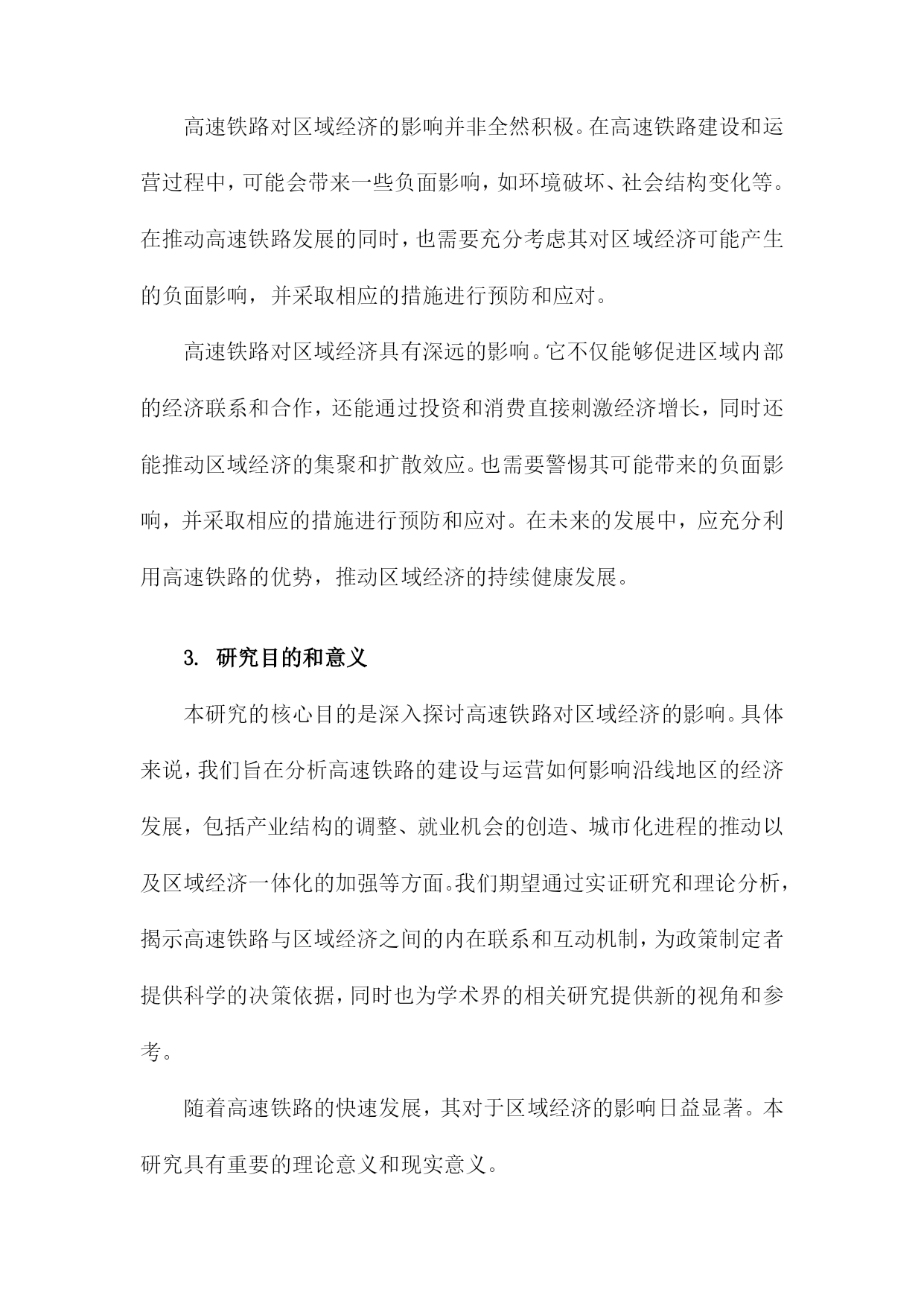 高速铁路对区域经济的影响并非全然积极。在高速铁路建设和运营过程中，可能会带来一些负面影响，如环境破坏、社会结构变化等。在推动高速铁路发展的同时，也需要充分考虑其对区域经济可能产生的负面影响，并采取相应的措施进行预防和应对。

高速铁路对区域经济具有深远的影响。它不仅能够促进区域内部的经济联系和合作，还能通过投资和消费直接刺激经济增长，同时还能推动区域经济的集聚和扩散效应。也需要警惕其可能带来的负面影响，并采取相应的措施进行预防和应对。在未来的发展中，应充分利用高速铁路的优势，推动区域经济的持续健康发展。

3. 研究目的和意义

本研究的核心目的是深入探讨高速铁路对区域经济的影响。具体来说，我们旨在分析高速铁路的建设与运营如何影响沿线地区的经济发展，包括产业结构的调整、就业机会的创造、城市化进程的推动以及区域经济一体化的加强等方面。我们期望通过实证研究和理论分析，揭示高速铁路与区域经济之间的内在联系和互动机制，为政策制定者提供科学的决策依据，同时也为学术界的相关研究提供新的视角和参考。

随着高速铁路的快速发展，其对于区域经济的影响日益显著。本研究具有重要的理论意义和现实意义。